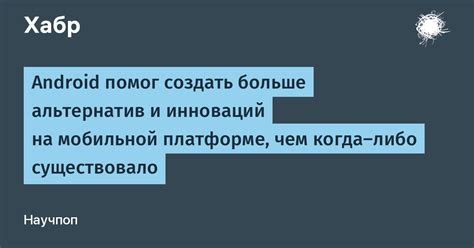 Хабр

Android помог создать больше альтернатив и инноваций на мобильной платформе, чем когда–либо существовало

Научпоп